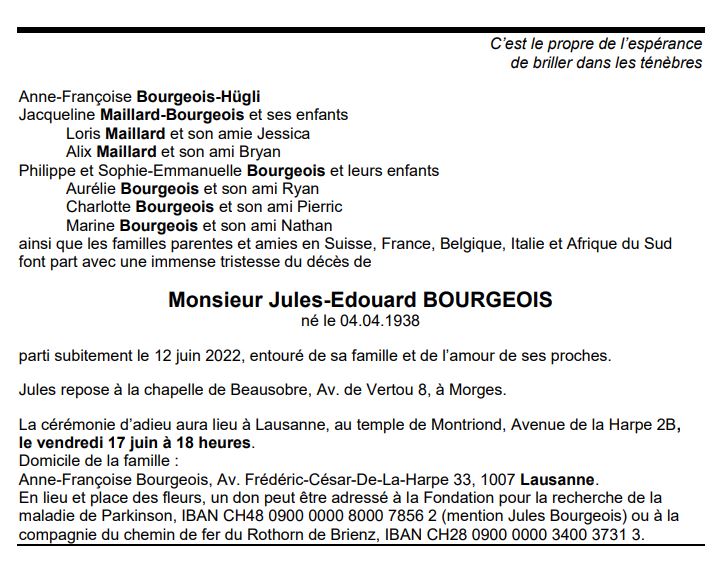 C'est le propre de l'espérance
de briller dans les ténèbres

Anne-Françoise Bourgeois-Hügli
Jacqueline Maillard-Bourgeois et ses enfants
Loris Maillard et son amie Jessica
Alix Maillard et son ami Bryan
Philippe et Sophie-Emmanuelle Bourgeois et leurs enfants
Aurélie Bourgeois et son ami Ryan
Charlotte Bourgeois et son ami Pierric
Marine Bourgeois et son ami Nathan
ainsi que les familles parentes et amies en Suisse, France, Belgique, Italie et Afrique du Sud font part avec une immense tristesse du décès de

Monsieur Jules-Edouard BOURGEOIS
né le 04.04.1938

parti subitement le 12 juin 2022, entouré de sa famille et de l'amour de ses proches.

Jules repose à la chapelle de Beausobre, Av. de Vertou 8, à Morges.

La cérémonie d'adieu aura lieu à Lausanne, au temple de Montriond, Avenue de la Harpe 2B, le vendredi 17 juin à 18 heures.
Domicile de la famille :
Anne-Françoise Bourgeois, Av. Frédéric-César-De-La-Harpe 33, 1007 Lausanne.
En lieu et place des fleurs, un don peut être adressé à la Fondation pour la recherche de la maladie de Parkinson, IBAN CH48 0900 0000 8000 7856 2 (mention Jules Bourgeois) ou à la compagnie du chemin de fer du Rothorn de Brienz, IBAN CH28 0900 0000 3400 3731 3.